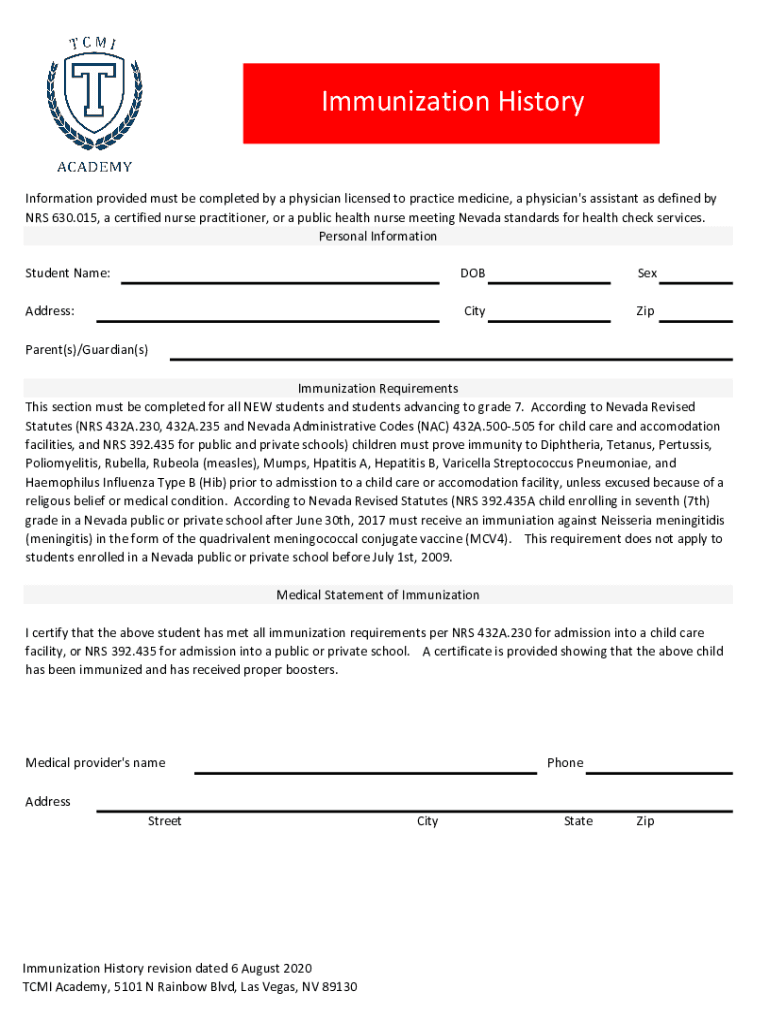 TCMI
T
ACADEMY

Immunization History

Information provided must be completed by a physician licensed to practice medicine, a physician's assistant as defined by NRS 630.015, a certified nurse practitioner, or a public health nurse meeting Nevada standards for health check services.

Personal Information

Student Name: DOB Sex

Address: City Zip

Parent(s)/Guardian(s)

Immunization Requirements

This section must be completed for all NEW students and students advancing to grade 7. According to Nevada Revised Statutes (NRS 432A.230, 432A.235 and Nevada Administrative Codes (NAC) 432A.500-.505 for child care and accomodation facilities, and NRS 392.435 for public and private schools) children must prove immunity to Diphtheria, Tetanus, Pertussis, Poliomyelitis, Rubella, Rubeola (measles), Mumps, Hpatitis A, Hepatitis B, Varicella Streptococcus Pneumoniae, and Haemophilus Influenza Type B (Hib) prior to admisstion to a child care or accomodation facility, unless excused because of a religous belief or medical condition. According to Nevada Revised Statutes (NRS 392.435A child enrolling in seventh (7th) grade in a Nevada public or private school after June 30th, 2017 must receive an immuniation against Neisseria meningitidis (meningitis) in the form of the quadrivalent meningococcal conjugate vaccine (MCV4). This requirement does not apply to students enrolled in a Nevada public or private school before July 1st, 2009.

Medical Statement of Immunization

I certify that the above student has met all immunization requirements per NRS 432A.230 for admission into a child care facility, or NRS 392.435 for admission into a public or private school. A certificate is provided showing that the above child has been immunized and has received proper boosters.

Medical provider's name Phone

Address

Street City State Zip

Immunization History revision dated 6 August 2020
TCMI Academy, 5101 N Rainbow Blvd, Las Vegas, NV 89130